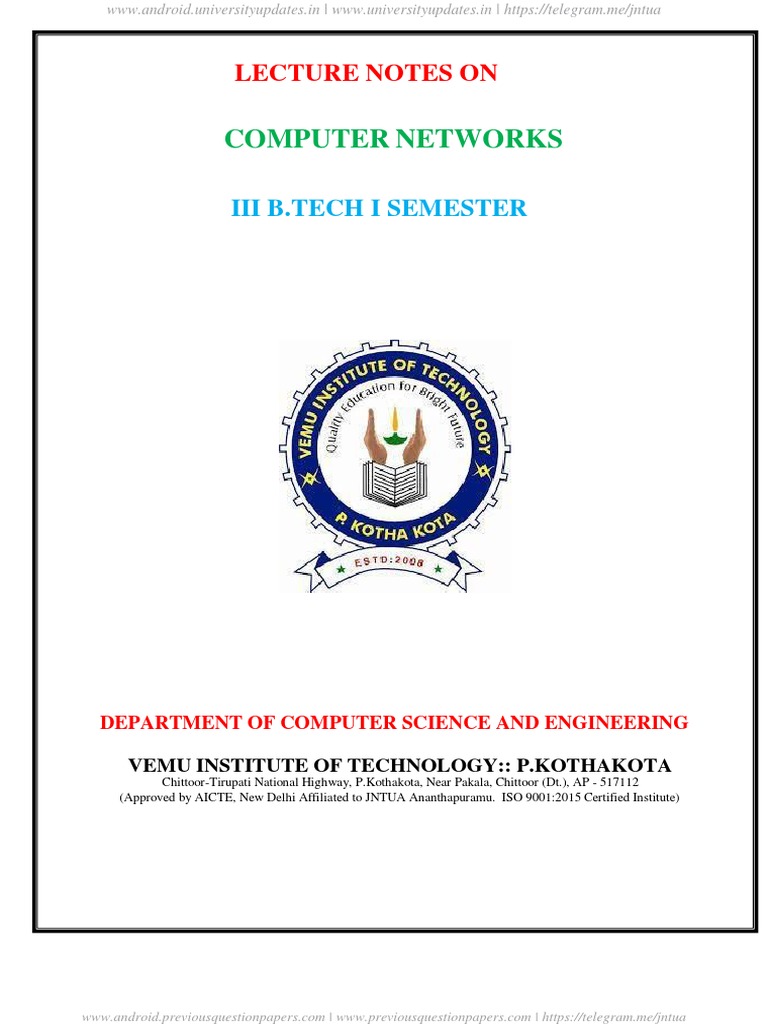 www.android.universityupdates.in | www.universityupdates.in | https://telegram.me/jntua

LECTURE NOTES ON

COMPUTER NETWORKS

III B.TECH I SEMESTER

VEMU INSTITUTE OF TECHNOLOGY
Quality Education for Bright Future
P. KOTHA KOTA
ESTD:2008

DEPARTMENT OF COMPUTER SCIENCE AND ENGINEERING

VEMU INSTITUTE OF TECHNOLOGY:: P.KOTHAKOTA
Chittoor-Tirupati National Highway, P.Kothakota, Near Pakala, Chittoor (Dt.), AP - 517112
(Approved by AICTE, New Delhi Affiliated to JNTUA Ananthapuramu. ISO 9001:2015 Certified Institute)

www.android.previousquestionpapers.com | www.previousquestionpapers.com | https://telegram.me/jntua